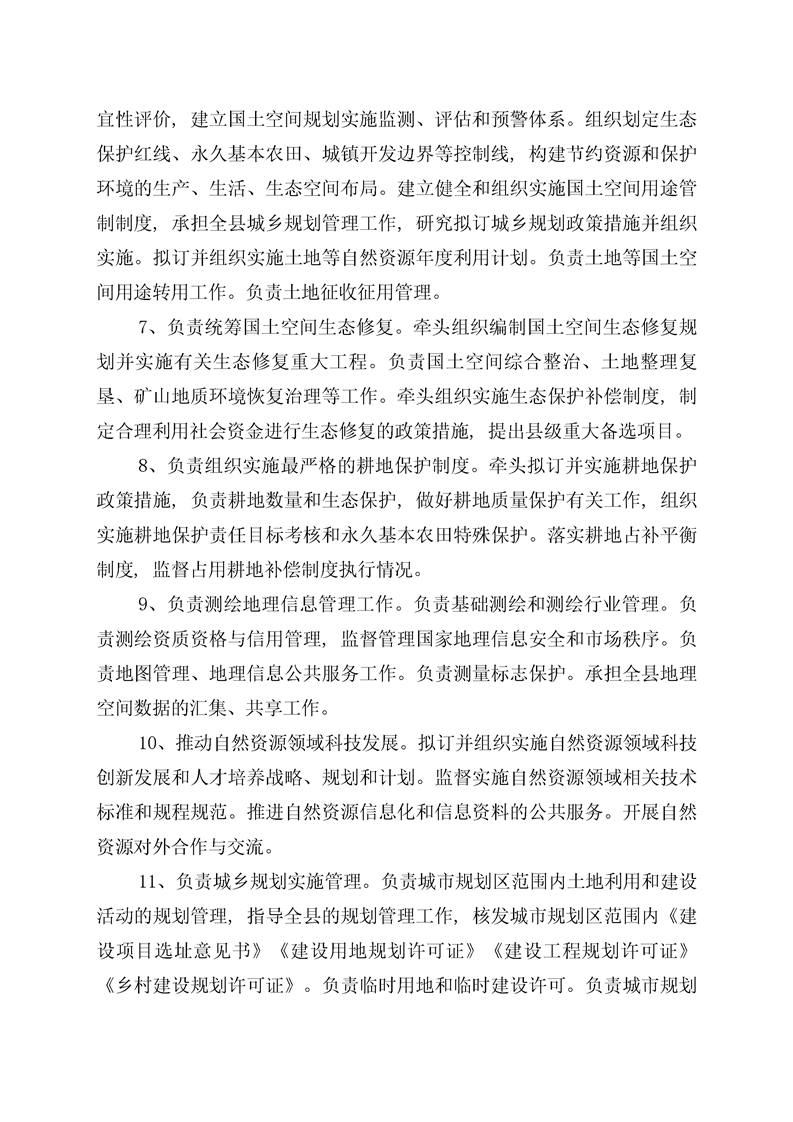 宜性评价，建立国土空间规划实施监测、评估和预警体系。组织划定生态保护红线、永久基本农田、城镇开发边界等控制线，构建节约资源和保护环境的生产、生活、生态空间布局。建立健全和组织实施国土空间用途管制制度，承担全县城乡规划管理工作，研究拟订城乡规划政策措施并组织实施。拟订并组织实施土地等自然资源年度利用计划。负责土地等国土空间用途转用工作。负责土地征收征用管理。

7、负责统筹国土空间生态修复。牵头组织编制国土空间生态修复规划并实施有关生态修复重大工程。负责国土空间综合整治、土地整理复垦、矿山地质环境恢复治理等工作。牵头组织实施生态保护补偿制度，制定合理利用社会资金进行生态修复的政策措施，提出县级重大备选项目。

8、负责组织实施最严格的耕地保护制度。牵头拟订并实施耕地保护政策措施，负责耕地数量和生态保护，做好耕地质量保护有关工作，组织实施耕地保护责任目标考核和永久基本农田特殊保护。落实耕地占补平衡制度，监督占用耕地补偿制度执行情况。

9、负责测绘地理信息管理工作。负责基础测绘和测绘行业管理。负责测绘资质资格与信用管理，监督管理国家地理信息安全和市场秩序。负责地图管理、地理信息公共服务工作。负责测量标志保护。承担全县地理空间数据的汇集、共享工作。

10、推动自然资源领域科技发展。拟订并组织实施自然资源领域科技创新发展和人才培养战略、规划和计划。监督实施自然资源领域相关技术标准和规程规范。推进自然资源信息化和信息资料的公共服务。开展自然资源对外合作与交流。

11、负责城乡规划实施管理。负责城市规划区范围内土地利用和建设活动的规划管理，指导全县的规划管理工作，核发城市规划区范围内《建设项目选址意见书》《建设用地规划许可证》《建设工程规划许可证》《乡村建设规划许可证》。负责临时用地和临时建设许可。负责城市规划